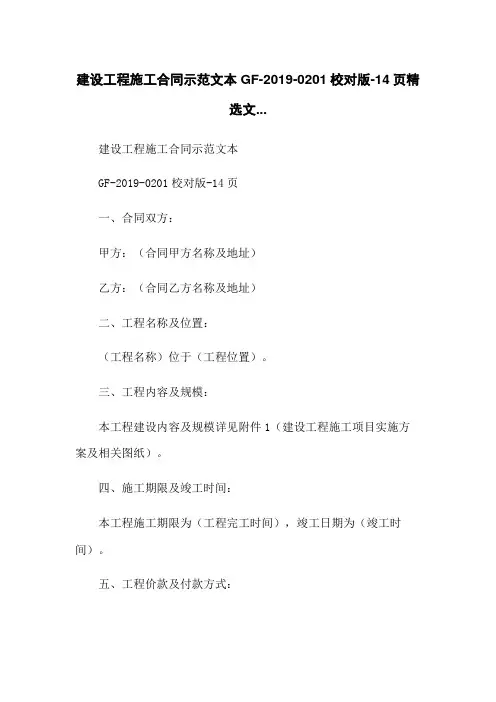 建设工程施工合同示范文本 GF-2019-0201 校对版-14 页精选文...

建设工程施工合同示范文本

GF-2019-0201 校对版-14 页

一、合同双方：

甲方：（合同甲方名称及地址）

乙方：（合同乙方名称及地址）

二、工程名称及位置：

（工程名称）位于（工程位置）。

三、工程内容及规模：

本工程建设内容及规模详见附件 1（建设工程施工项目实施方案及相关图纸）。

四、施工期限及竣工时间：

本工程施工期限为（工程完工时间），竣工日期为（竣工时间）。

五、工程价款及付款方式：